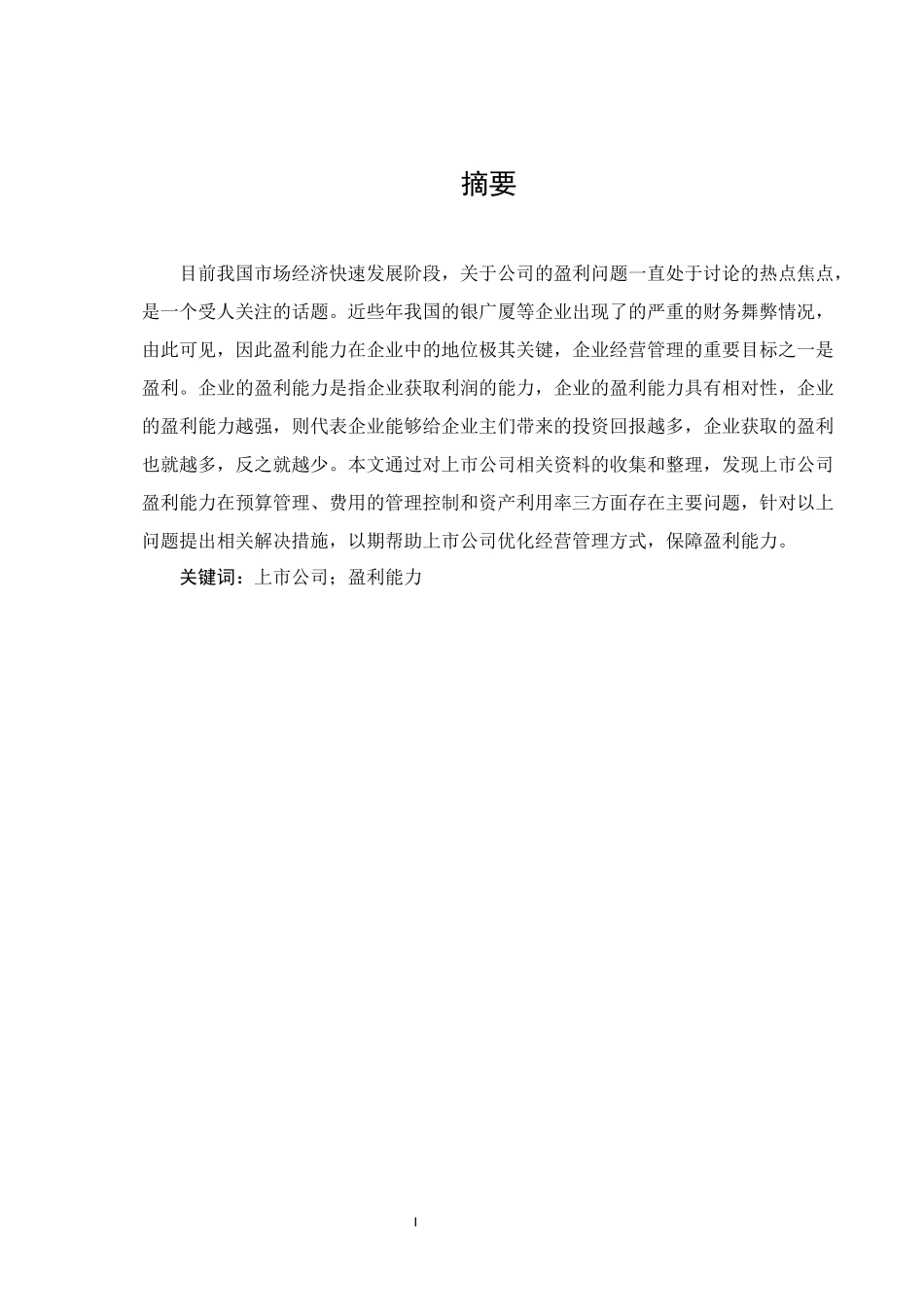 摘要

目前我国市场经济快速发展阶段，关于公司的盈利问题一直处于讨论的热点焦点，是一个受人关注的话题。近些年我国的银广厦等企业出现了的严重的财务舞弊情况，由此可见，因此盈利能力在企业中的地位极其关键，企业经营管理的重要目标之一是盈利。企业的盈利能力是指企业获取利润的能力，企业的盈利能力具有相对性，企业的盈利能力越强，则代表企业能够给企业主们带来的投资回报越多，企业获取的盈利也就越多，反之就越少。本文通过对上市公司相关资料的收集和整理，发现上市公司盈利能力在预算管理、费用的管理控制和资产利用率三方面存在主要问题，针对以上问题提出相关解决措施，以期帮助上市公司优化经营管理方式，保障盈利能力。

关键词：上市公司；盈利能力

I